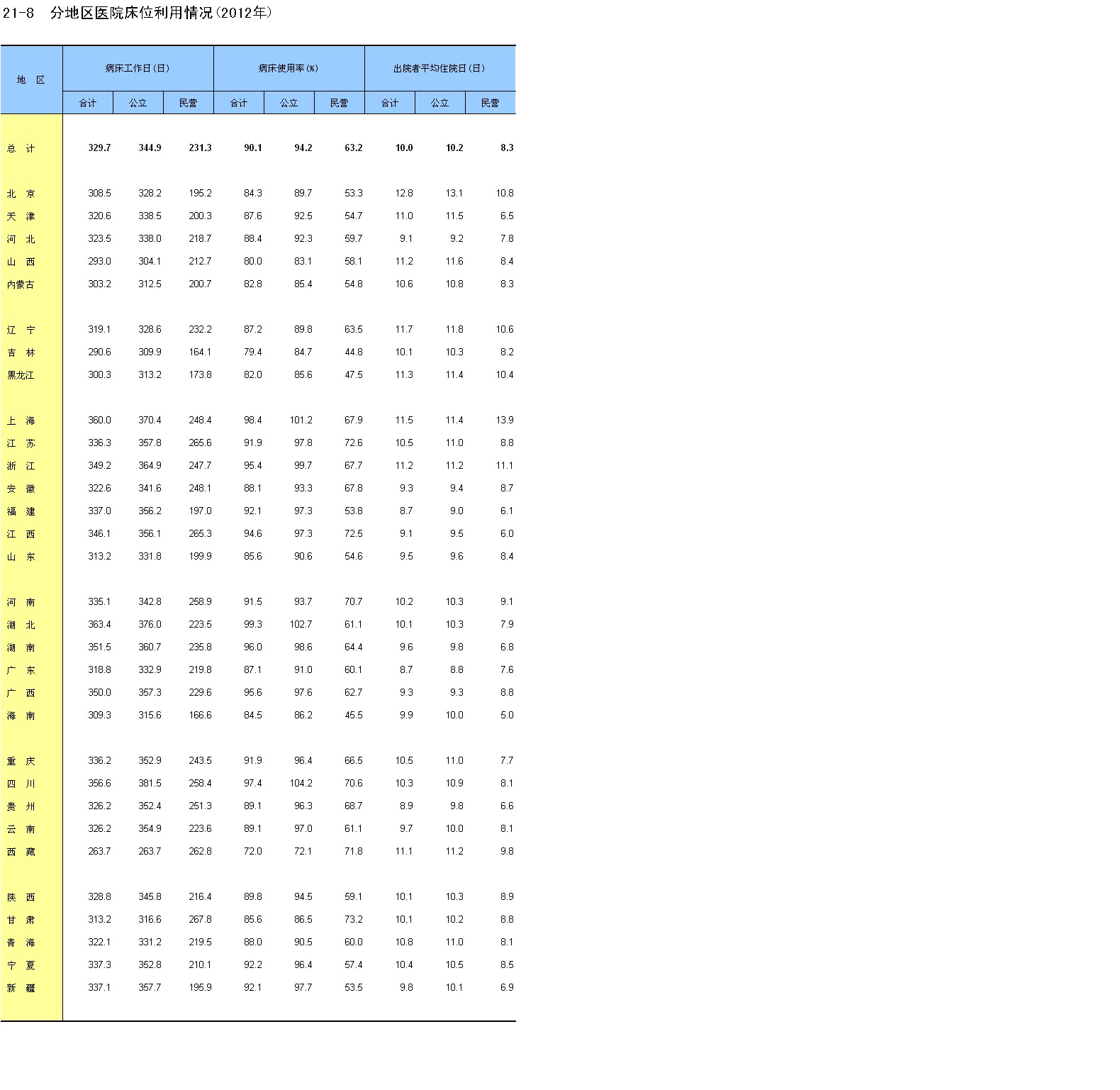 21-8　分地区医院床位利用情况(2012年)

| 地　区 | 病床工作日(日) 合计 | 病床工作日(日) 公立 | 病床工作日(日) 民营 | 病床使用率(%) 合计 | 病床使用率(%) 公立 | 病床使用率(%) 民营 | 出院者平均住院日(日) 合计 | 出院者平均住院日(日) 公立 | 出院者平均住院日(日) 民营 |
|---|---|---|---|---|---|---|---|---|---|
| 总　计 | 329.7 | 344.9 | 231.3 | 90.1 | 94.2 | 63.2 | 10.0 | 10.2 | 8.3 |
| 北　京 | 308.5 | 328.2 | 195.2 | 84.3 | 89.7 | 53.3 | 12.8 | 13.1 | 10.8 |
| 天　津 | 320.6 | 338.5 | 200.3 | 87.6 | 92.5 | 54.7 | 11.0 | 11.5 | 6.5 |
| 河　北 | 323.5 | 338.0 | 218.7 | 88.4 | 92.3 | 59.7 | 9.1 | 9.2 | 7.8 |
| 山　西 | 293.0 | 304.1 | 212.7 | 80.0 | 83.1 | 58.1 | 11.2 | 11.6 | 8.4 |
| 内蒙古 | 303.2 | 312.5 | 200.7 | 82.8 | 85.4 | 54.8 | 10.6 | 10.8 | 8.3 |
| 辽　宁 | 319.1 | 328.6 | 232.2 | 87.2 | 89.8 | 63.5 | 11.7 | 11.8 | 10.6 |
| 吉　林 | 290.6 | 309.9 | 164.1 | 79.4 | 84.7 | 44.8 | 10.1 | 10.3 | 8.2 |
| 黑龙江 | 300.3 | 313.2 | 173.8 | 82.0 | 85.6 | 47.5 | 11.3 | 11.4 | 10.4 |
| 上　海 | 360.0 | 370.4 | 248.4 | 98.4 | 101.2 | 67.9 | 11.5 | 11.4 | 13.9 |
| 江　苏 | 336.3 | 357.8 | 265.6 | 91.9 | 97.8 | 72.6 | 10.5 | 11.0 | 8.8 |
| 浙　江 | 349.2 | 364.9 | 247.7 | 95.4 | 99.7 | 67.7 | 11.2 | 11.2 | 11.1 |
| 安　徽 | 322.6 | 341.6 | 248.1 | 88.1 | 93.3 | 67.8 | 9.3 | 9.4 | 8.7 |
| 福　建 | 337.0 | 356.2 | 197.0 | 92.1 | 97.3 | 53.8 | 8.7 | 9.0 | 6.1 |
| 江　西 | 346.1 | 356.1 | 265.3 | 94.6 | 97.3 | 72.5 | 9.1 | 9.5 | 6.0 |
| 山　东 | 313.2 | 331.8 | 199.9 | 85.6 | 90.6 | 54.6 | 9.5 | 9.6 | 8.4 |
| 河　南 | 335.1 | 342.8 | 258.9 | 91.5 | 93.7 | 70.7 | 10.2 | 10.3 | 9.1 |
| 湖　北 | 363.4 | 376.0 | 223.5 | 99.3 | 102.7 | 61.1 | 10.1 | 10.3 | 7.9 |
| 湖　南 | 351.5 | 360.7 | 235.8 | 96.0 | 98.6 | 64.4 | 9.6 | 9.8 | 6.8 |
| 广　东 | 318.8 | 332.9 | 219.8 | 87.1 | 91.0 | 60.1 | 8.7 | 8.8 | 7.6 |
| 广　西 | 350.0 | 357.3 | 229.6 | 95.6 | 97.6 | 62.7 | 9.3 | 9.3 | 8.8 |
| 海　南 | 309.3 | 315.6 | 166.6 | 84.5 | 86.2 | 45.5 | 9.9 | 10.0 | 5.0 |
| 重　庆 | 336.2 | 352.9 | 243.5 | 91.9 | 96.4 | 66.5 | 10.5 | 11.0 | 7.7 |
| 四　川 | 356.6 | 381.5 | 258.4 | 97.4 | 104.2 | 70.6 | 10.3 | 10.9 | 8.1 |
| 贵　州 | 326.2 | 352.4 | 251.3 | 89.1 | 96.3 | 68.7 | 8.9 | 9.8 | 6.6 |
| 云　南 | 326.2 | 354.9 | 223.6 | 89.1 | 97.0 | 61.1 | 9.7 | 10.0 | 8.1 |
| 西　藏 | 263.7 | 263.7 | 262.8 | 72.0 | 72.1 | 71.8 | 11.1 | 11.2 | 9.8 |
| 陕　西 | 328.8 | 345.8 | 216.4 | 89.8 | 94.5 | 59.1 | 10.1 | 10.3 | 8.9 |
| 甘　肃 | 313.2 | 316.6 | 267.8 | 85.6 | 86.5 | 73.2 | 10.1 | 10.2 | 8.8 |
| 青　海 | 322.1 | 331.2 | 219.5 | 88.0 | 90.5 | 60.0 | 10.8 | 11.0 | 8.1 |
| 宁　夏 | 337.3 | 352.8 | 210.1 | 92.2 | 96.4 | 57.4 | 10.4 | 10.5 | 8.5 |
| 新　疆 | 337.1 | 357.7 | 195.9 | 92.1 | 97.7 | 53.5 | 9.8 | 10.1 | 6.9 |